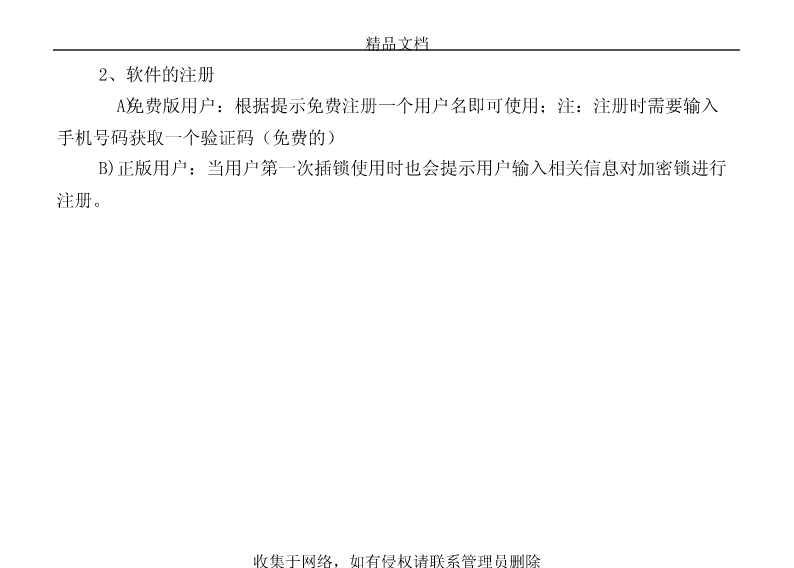 精品文档

2、软件的注册

A)免费版用户：根据提示免费注册一个用户名即可使用；注：注册时需要输入手机号码获取一个验证码（免费的）

B)正版用户：当用户第一次插锁使用时也会提示用户输入相关信息对加密锁进行注册。

收集于网络，如有侵权请联系管理员删除